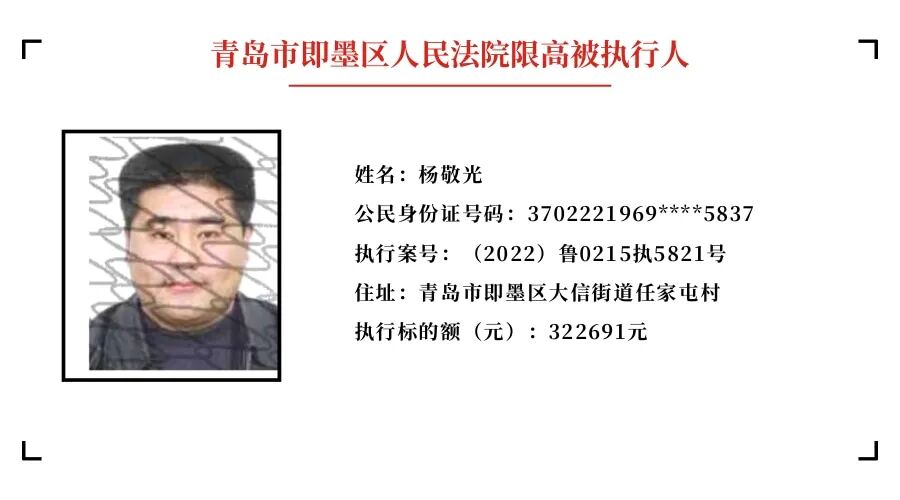 青岛市即墨区人民法院限高被执行人

姓名：杨敬光

公民身份证号码：3702221969****5837

执行案号：（2022）鲁0215执5821号

住址：青岛市即墨区大信街道任家屯村

执行标的额（元）：322691元